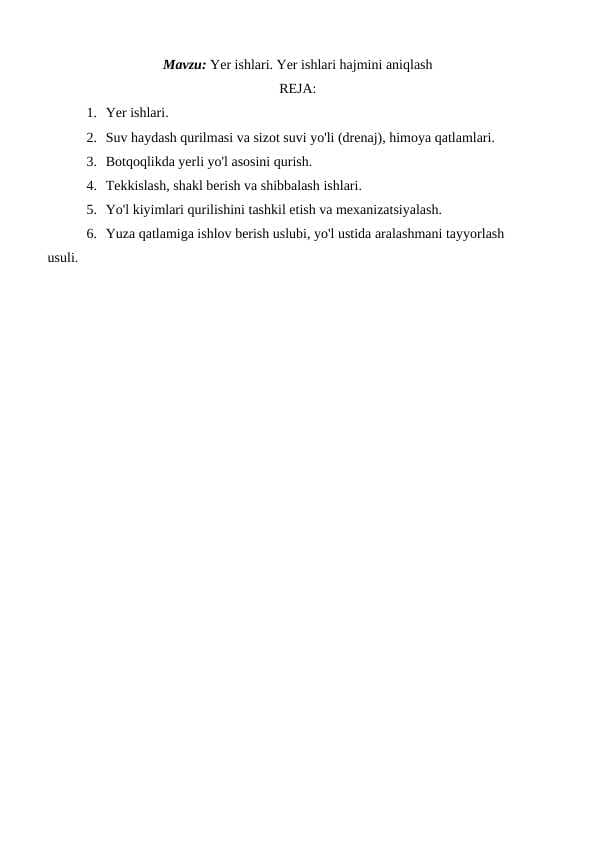 Mavzu: Yer ishlari. Yer ishlari hajmini aniqlash

REJA:

1. Yer ishlari.
2. Suv haydash qurilmasi va sizot suvi yo'li (drenaj), himoya qatlamlari.
3. Botqoqlikda yerli yo'l asosini qurish.
4. Tekkislash, shakl berish va shibbalash ishlari.
5. Yo'l kiyimlari qurilishini tashkil etish va mexanizatsiyalash.
6. Yuza qatlamiga ishlov berish uslubi, yo'l ustida aralashmani tayyorlash usuli.